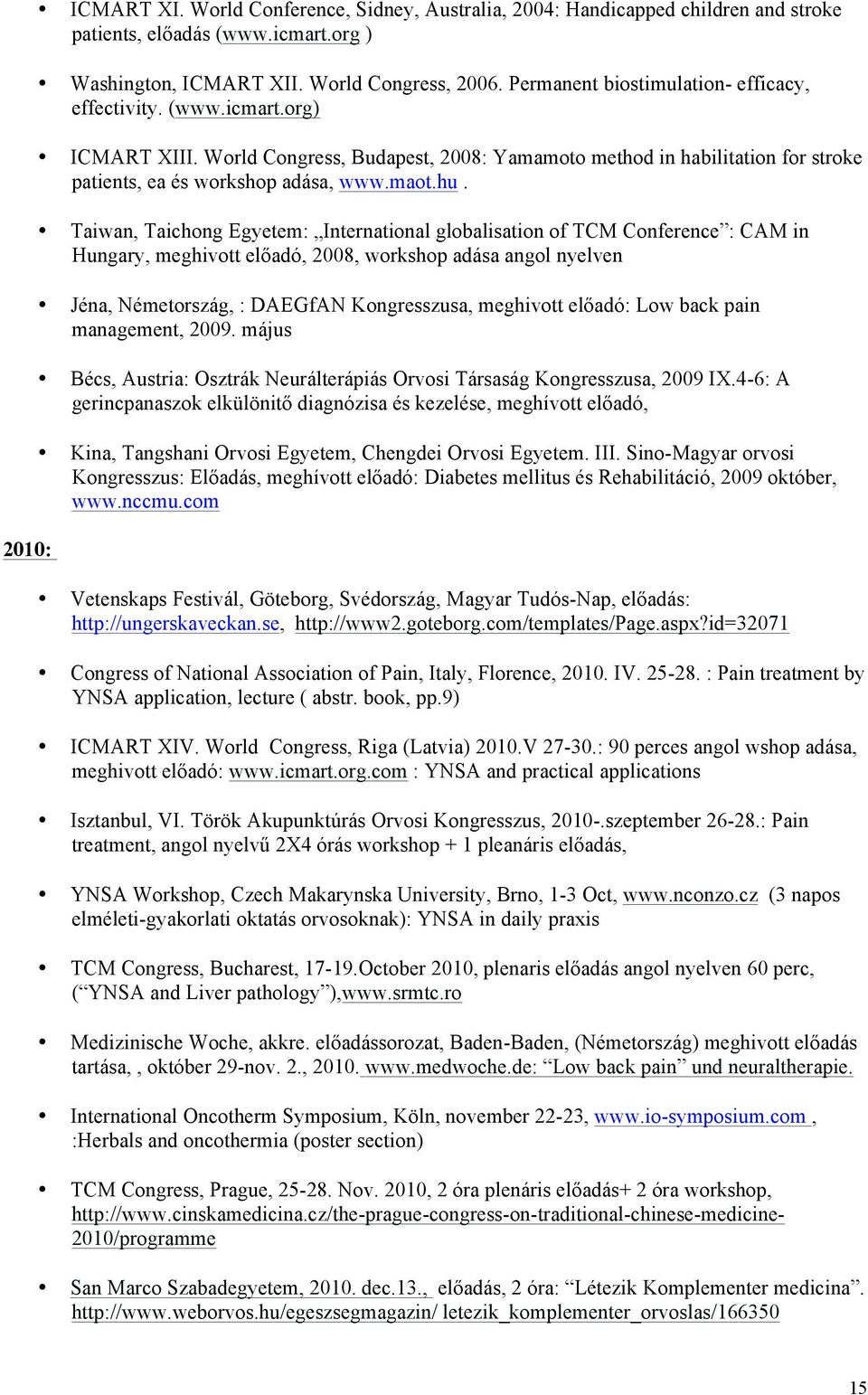 • ICMART XI. World Conference, Sidney, Australia, 2004: Handicapped children and stroke patients, előadás (www.icmart.org )

• Washington, ICMART XII. World Congress, 2006. Permanent biostimulation- efficacy, effectivity. (www.icmart.org)

• ICMART XIII. World Congress, Budapest, 2008: Yamamoto method in habilitation for stroke patients, ea és workshop adása, www.maot.hu .

• Taiwan, Taichong Egyetem: „International globalisation of TCM Conference”: CAM in Hungary, meghivott előadó, 2008, workshop adása angol nyelven

• Jéna, Németország, : DAEGfAN Kongresszusa, meghivott előadó: Low back pain management, 2009. május

• Bécs, Austria: Osztrák Neurálterápiás Orvosi Társaság Kongresszusa, 2009 IX.4-6: A gerincpanaszok elkülönitő diagnózisa és kezelése, meghívott előadó,

• Kina, Tangshani Orvosi Egyetem, Chengdei Orvosi Egyetem. III. Sino-Magyar orvosi Kongresszus: Előadás, meghívott előadó: Diabetes mellitus és Rehabilitáció, 2009 október, www.nccmu.com

2010:

• Vetenskaps Festivál, Göteborg, Svédország, Magyar Tudós-Nap, előadás: http://ungerskaveckan.se, http://www2.goteborg.com/templates/Page.aspx?id=32071

• Congress of National Association of Pain, Italy, Florence, 2010. IV. 25-28. : Pain treatment by YNSA application, lecture ( abstr. book, pp.9)

• ICMART XIV. World Congress, Riga (Latvia) 2010.V 27-30.: 90 perces angol wshop adása, meghivott előadó: www.icmart.org.com : YNSA and practical applications

• Isztanbul, VI. Török Akupunktúrás Orvosi Kongresszus, 2010-.szeptember 26-28.: Pain treatment, angol nyelvű 2X4 órás workshop + 1 pleanáris előadás,

• YNSA Workshop, Czech Makarynska University, Brno, 1-3 Oct, www.nconzo.cz (3 napos elméleti-gyakorlati oktatás orvosoknak): YNSA in daily praxis

• TCM Congress, Bucharest, 17-19.October 2010, plenaris előadás angol nyelven 60 perc, (“YNSA and Liver pathology”),www.srmtc.ro

• Medizinische Woche, akkre. előadássorozat, Baden-Baden, (Németország) meghivott előadás tartása, , október 29-nov. 2., 2010. www.medwoche.de: “Low back pain” und neuraltherapie.

• International Oncotherm Symposium, Köln, november 22-23, www.io-symposium.com , :Herbals and oncothermia (poster section)

• TCM Congress, Prague, 25-28. Nov. 2010, 2 óra plenáris előadás+ 2 óra workshop, http://www.cinskamedicina.cz/the-prague-congress-on-traditional-chinese-medicine-2010/programme

• San Marco Szabadegyetem, 2010. dec.13., előadás, 2 óra: “Létezik Komplementer medicina”. http://www.weborvos.hu/egeszsegmagazin/ letezik_komplementer_orvoslas/166350

15